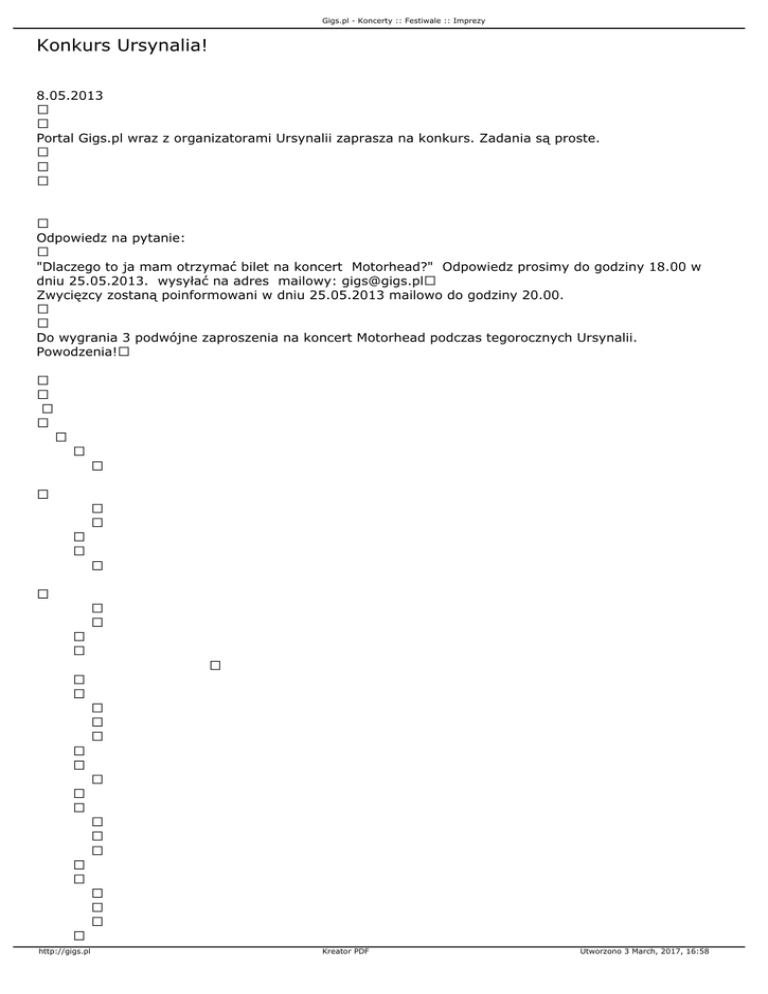 Gigs.pl - Koncerty :: Festiwale :: Imprezy

Konkurs Ursynalia!

8.05.2013

Portal Gigs.pl wraz z organizatorami Ursynalii zaprasza na konkurs. Zadania są proste.

Odpowiedz na pytanie:

"Dlaczego to ja mam otrzymać bilet na koncert Motorhead?" Odpowiedz prosimy do godziny 18.00 w dniu 25.05.2013. wysyłać na adres mailowy: gigs@gigs.pl
Zwycięzcy zostaną poinformowani w dniu 25.05.2013 mailowo do godziny 20.00.

Do wygrania 3 podwójne zaproszenia na koncert Motorhead podczas tegorocznych Ursynalii.
Powodzenia!

http://gigs.pl Kreator PDF Utworzono 3 March, 2017, 16:58